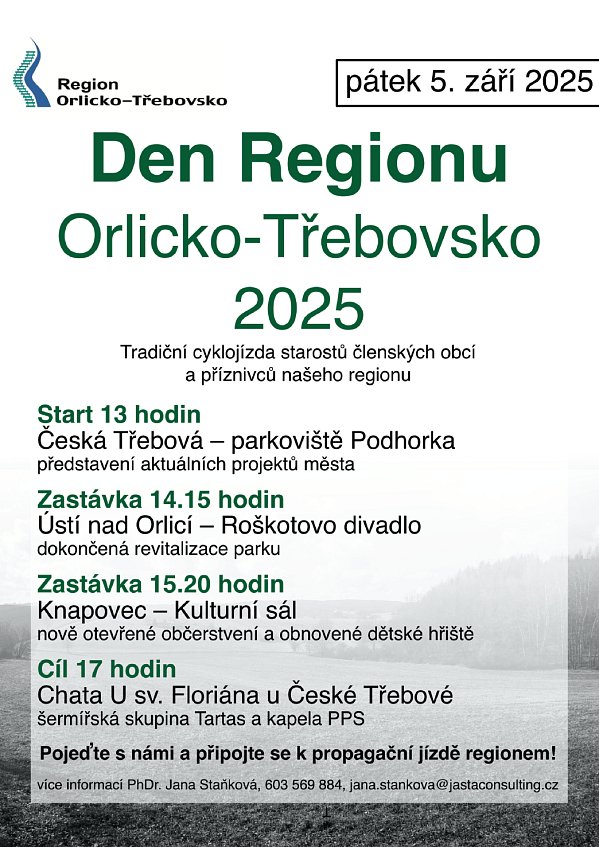 Region
Orlicko–Třebovsko

pátek 5. září 2025

Den Regionu
Orlicko-Třebovsko
2025

Tradiční cyklojízda starostů členských obcí a příznivců našeho regionu

Start 13 hodin
Česká Třebová – parkoviště Podhorka
představení aktuálních projektů města

Zastávka 14.15 hodin
Ústí nad Orlicí – Roškotovo divadlo
dokončená revitalizace parku

Zastávka 15.20 hodin
Knapovec – Kulturní sál
nově otevřené občerstvení a obnovené dětské hřiště

Cíl 17 hodin
Chata U sv. Floriána u České Třebové
šermířská skupina Tartas a kapela PPS

Pojeďte s námi a připojte se k propagační jízdě regionem!

více informací PhDr. Jana Staňková, 603 569 884, jana.stankova@jastaconsulting.cz